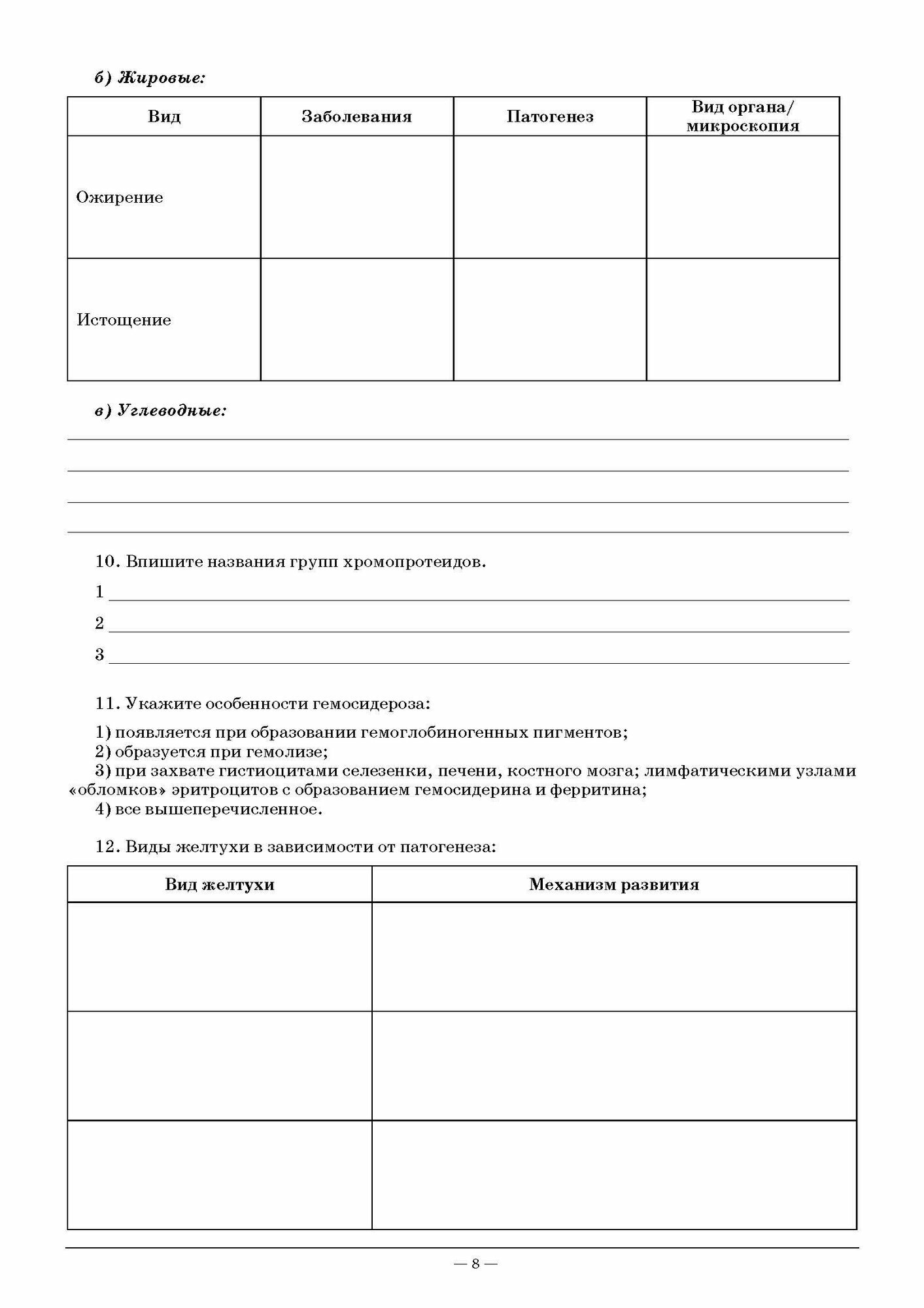 б) Жировые:

| Вид | Заболевания | Патогенез | Вид органа/ микроскопия |
|---|---|---|---|
| Ожирение | | | |
| Истощение | | | |

в) Углеводные:

10. Впишите названия групп хромопротеидов.

1

2

3

11. Укажите особенности гемосидероза:

1) появляется при образовании гемоглобиногенных пигментов;
2) образуется при гемолизе;
3) при захвате гистиоцитами селезенки, печени, костного мозга; лимфатическими узлами «обломков» эритроцитов с образованием гемосидерина и ферритина;
4) все вышеперечисленное.

12. Виды желтухи в зависимости от патогенеза:

| Вид желтухи | Механизм развития |
|---|---|
| | |
| | |
| | |

— 8 —